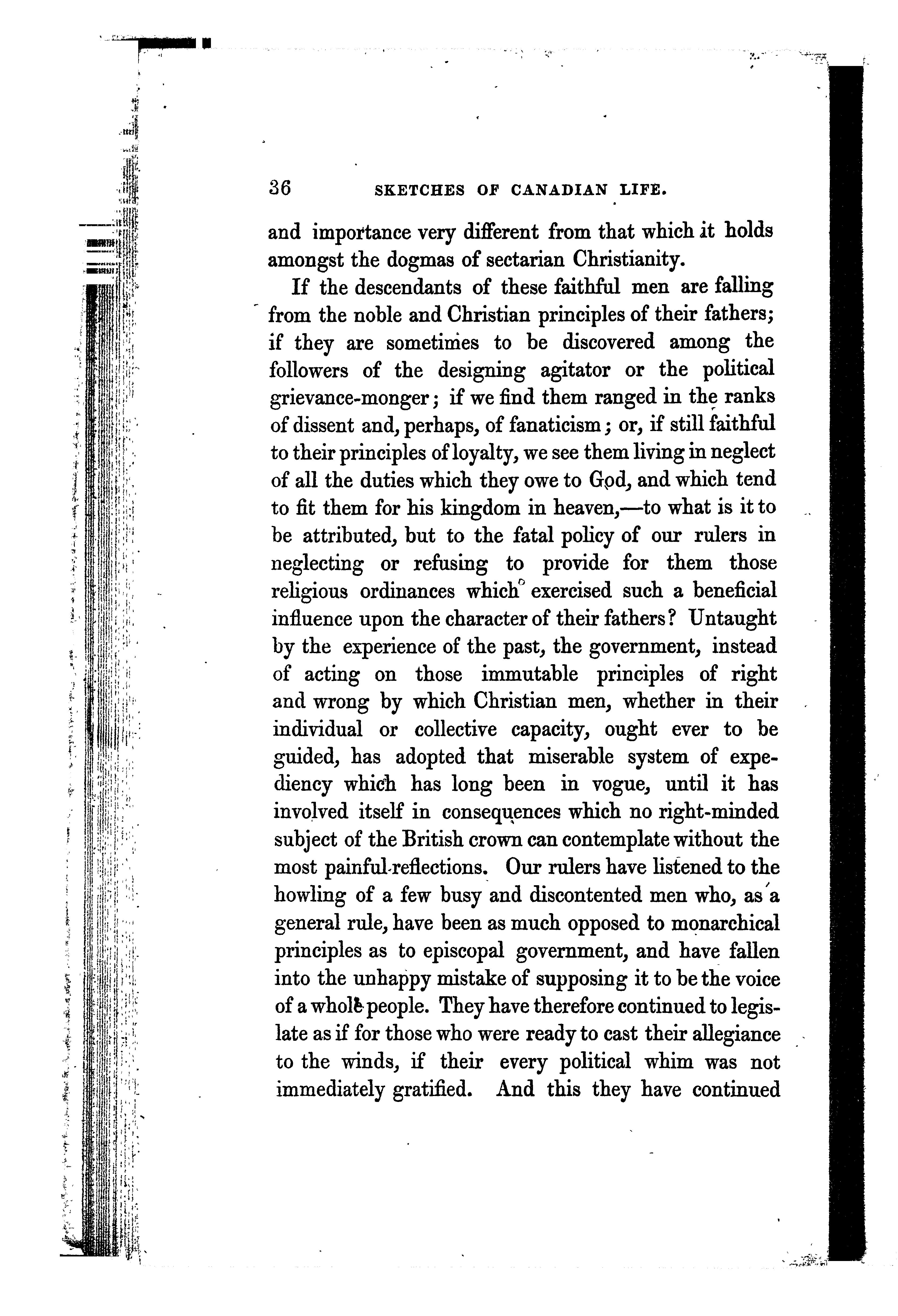 36 SKETCHES OF CANADIAN LIFE.

and importance very different from that which it holds amongst the dogmas of sectarian Christianity.

If the descendants of these faithful men are falling from the noble and Christian principles of their fathers; if they are sometimes to be discovered among the followers of the designing agitator or the political grievance-monger; if we find them ranged in the ranks of dissent and, perhaps, of fanaticism; or, if still faithful to their principles of loyalty, we see them living in neglect of all the duties which they owe to God, and which tend to fit them for his kingdom in heaven,—to what is it to be attributed, but to the fatal policy of our rulers in neglecting or refusing to provide for them those religious ordinances which exercised such a beneficial influence upon the character of their fathers? Untaught by the experience of the past, the government, instead of acting on those immutable principles of right and wrong by which Christian men, whether in their individual or collective capacity, ought ever to be guided, has adopted that miserable system of expediency which has long been in vogue, until it has involved itself in consequences which no right-minded subject of the British crown can contemplate without the most painful reflections. Our rulers have listened to the howling of a few busy and discontented men who, as a general rule, have been as much opposed to monarchical principles as to episcopal government, and have fallen into the unhappy mistake of supposing it to be the voice of a whole people. They have therefore continued to legislate as if for those who were ready to cast their allegiance to the winds, if their every political whim was not immediately gratified. And this they have continued